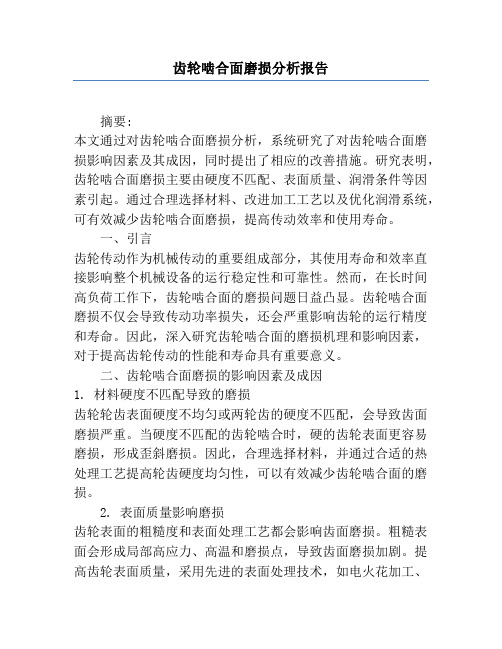 齿轮啮合面磨损分析报告

摘要：
本文通过对齿轮啮合面磨损分析，系统研究了对齿轮啮合面磨损影响因素及其成因，同时提出了相应的改善措施。研究表明，齿轮啮合面磨损主要由硬度不匹配、表面质量、润滑条件等因素引起。通过合理选择材料、改进加工工艺以及优化润滑系统，可有效减少齿轮啮合面磨损，提高传动效率和使用寿命。

一、引言
齿轮传动作为机械传动的重要组成部分，其使用寿命和效率直接影响整个机械设备的运行稳定性和可靠性。然而，在长时间高负荷工作下，齿轮啮合面的磨损问题日益凸显。齿轮啮合面磨损不仅会导致传动功率损失，还会严重影响齿轮的运行精度和寿命。因此，深入研究齿轮啮合面的磨损机理和影响因素，对于提高齿轮传动的性能和寿命具有重要意义。

二、齿轮啮合面磨损的影响因素及成因
1. 材料硬度不匹配导致的磨损
齿轮轮齿表面硬度不均匀或两轮齿的硬度不匹配，会导致齿面磨损严重。当硬度不匹配的齿轮啮合时，硬的齿轮表面更容易磨损，形成歪斜磨损。因此，合理选择材料，并通过合适的热处理工艺提高轮齿硬度均匀性，可以有效减少齿轮啮合面的磨损。

2. 表面质量影响磨损
齿轮表面的粗糙度和表面处理工艺都会影响齿面磨损。粗糙表面会形成局部高应力、高温和磨损点，导致齿面磨损加剧。提高齿轮表面质量，采用先进的表面处理技术，如电火花加工、